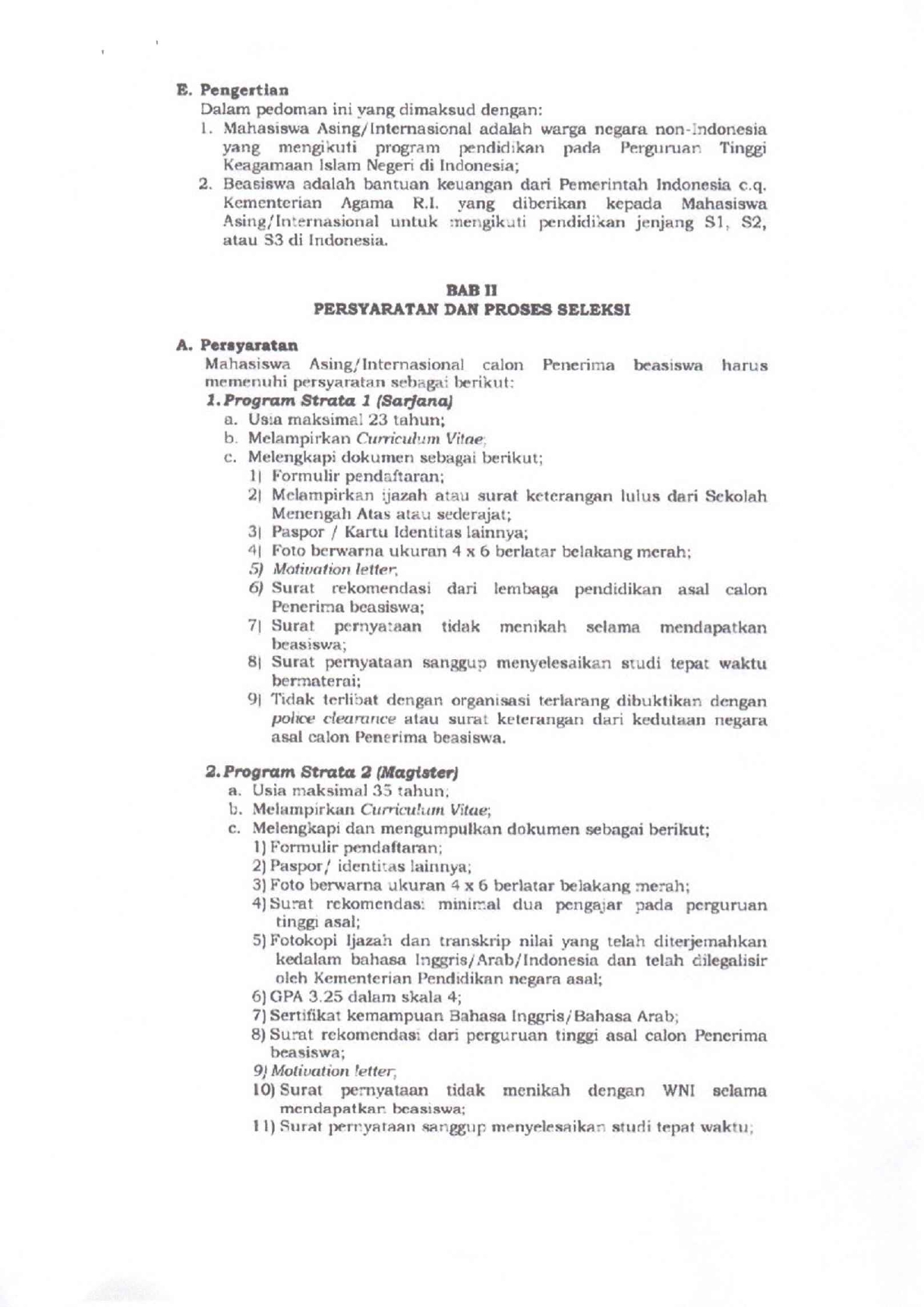 E. Pengertian
Dalam pedoman ini yang dimaksud dengan:
1. Mahasiswa Asing/Internasional adalah warga negara non-Indonesia yang mengikuti program pendidikan pada Perguruan Tinggi Keagamaan Islam Negeri di Indonesia;
2. Beasiswa adalah bantuan keuangan dari Pemerintah Indonesia c.q. Kementerian Agama R.I. yang diberikan kepada Mahasiswa Asing/Internasional untuk mengikuti pendidikan jenjang S1, S2, atau S3 di Indonesia.

BAB II
PERSYARATAN DAN PROSES SELEKSI

A. Persyaratan
Mahasiswa Asing/Internasional calon Penerima beasiswa harus memenuhi persyaratan sebagai berikut:
1. Program Strata 1 (Sarjana)
a. Usia maksimal 23 tahun;
b. Melampirkan Curriculum Vitae;
c. Melengkapi dokumen sebagai berikut;
1) Formulir pendaftaran;
2) Melampirkan ijazah atau surat keterangan lulus dari Sekolah Menengah Atas atau sederajat;
3) Paspor / Kartu Identitas lainnya;
4) Foto berwarna ukuran 4 x 6 berlatar belakang merah;
5) Motivation letter;
6) Surat rekomendasi dari lembaga pendidikan asal calon Penerima beasiswa;
7) Surat pernyataan tidak menikah selama mendapatkan beasiswa;
8) Surat pernyataan sanggup menyelesaikan studi tepat waktu bermaterai;
9) Tidak terlibat dengan organisasi terlarang dibuktikan dengan police clearance atau surat keterangan dari kedutaan negara asal calon Penerima beasiswa.

2. Program Strata 2 (Magister)
a. Usia maksimal 35 tahun;
b. Melampirkan Curriculum Vitae;
c. Melengkapi dan mengumpulkan dokumen sebagai berikut;
1) Formulir pendaftaran;
2) Paspor/ identitas lainnya;
3) Foto berwarna ukuran 4 x 6 berlatar belakang merah;
4) Surat rekomendasi minimal dua pengajar pada perguruan tinggi asal;
5) Fotokopi Ijazah dan transkrip nilai yang telah diterjemahkan kedalam bahasa Inggris/Arab/Indonesia dan telah dilegalisir oleh Kementerian Pendidikan negara asal;
6) GPA 3.25 dalam skala 4;
7) Sertifikat kemampuan Bahasa Inggris/Bahasa Arab;
8) Surat rekomendasi dari perguruan tinggi asal calon Penerima beasiswa;
9) Motivation letter;
10) Surat pernyataan tidak menikah dengan WNI selama mendapatkan beasiswa;
11) Surat pernyataan sanggup menyelesaikan studi tepat waktu;